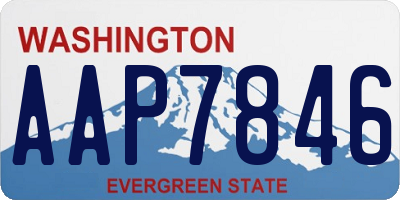 WASHINGTON
AAP7846
EVERGREEN STATE